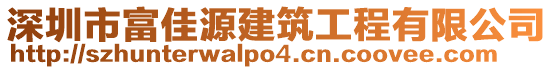 深圳市富佳源建筑工程有限公司
http://szhunterwalpo4.cn.coovee.com